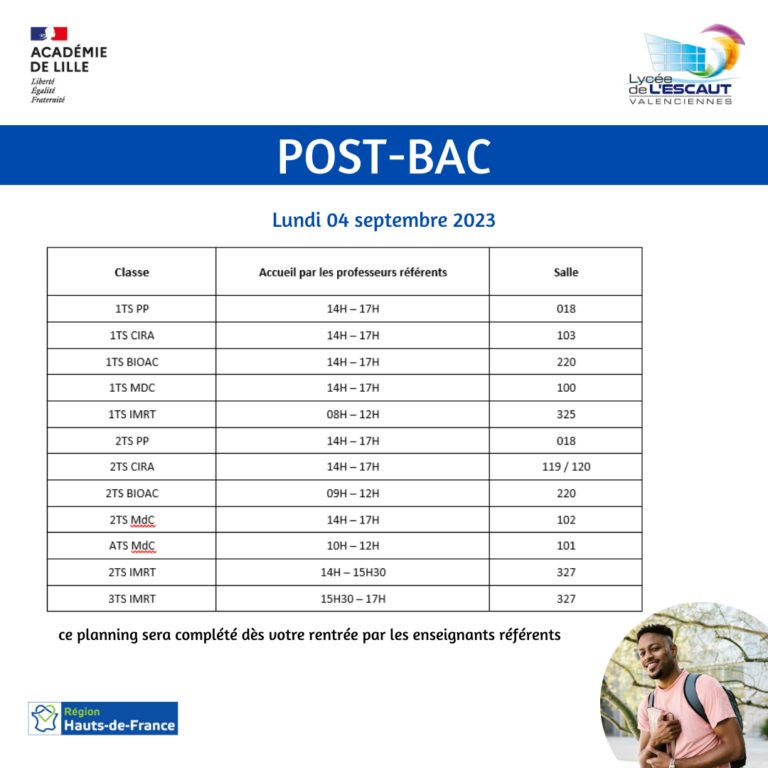 ACADÉMIE DE LILLE
Liberté
Égalité
Fraternité

Lycée de L'ESCAUT
VALENCIENNES

POST-BAC

Lundi 04 septembre 2023

| Classe | Accueil par les professeurs référents | Salle |
|---|---|---|
| 1TS PP | 14H – 17H | 018 |
| 1TS CIRA | 14H – 17H | 103 |
| 1TS BIOAC | 14H – 17H | 220 |
| 1TS MDC | 14H – 17H | 100 |
| 1TS IMRT | 08H – 12H | 325 |
| 2TS PP | 14H – 17H | 018 |
| 2TS CIRA | 14H – 17H | 119 / 120 |
| 2TS BIOAC | 09H – 12H | 220 |
| 2TS MdC | 14H – 17H | 102 |
| ATS MdC | 10H – 12H | 101 |
| 2TS IMRT | 14H – 15H30 | 327 |
| 3TS IMRT | 15H30 – 17H | 327 |

ce planning sera complété dès votre rentrée par les enseignants référents

Région
Hauts-de-France